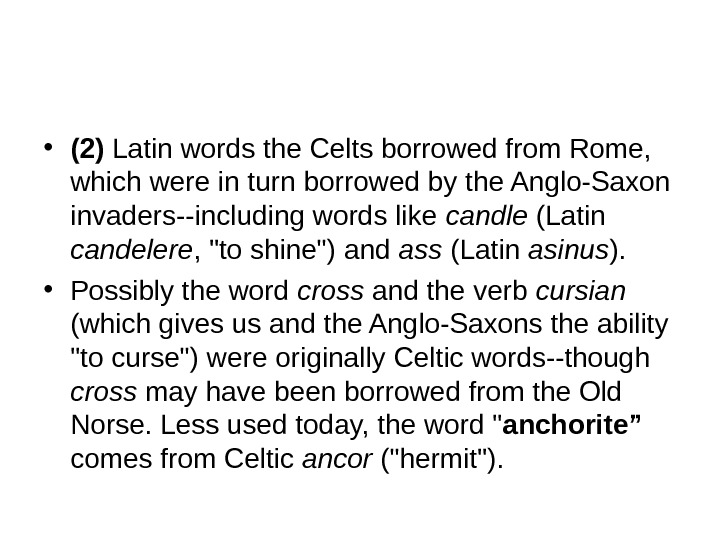 • (2) Latin words the Celts borrowed from Rome, which were in turn borrowed by the Anglo-Saxon invaders--including words like candle (Latin candelere, "to shine") and ass (Latin asinus).

• Possibly the word cross and the verb cursian (which gives us and the Anglo-Saxons the ability "to curse") were originally Celtic words--though cross may have been borrowed from the Old Norse. Less used today, the word "anchorite" comes from Celtic ancor ("hermit").